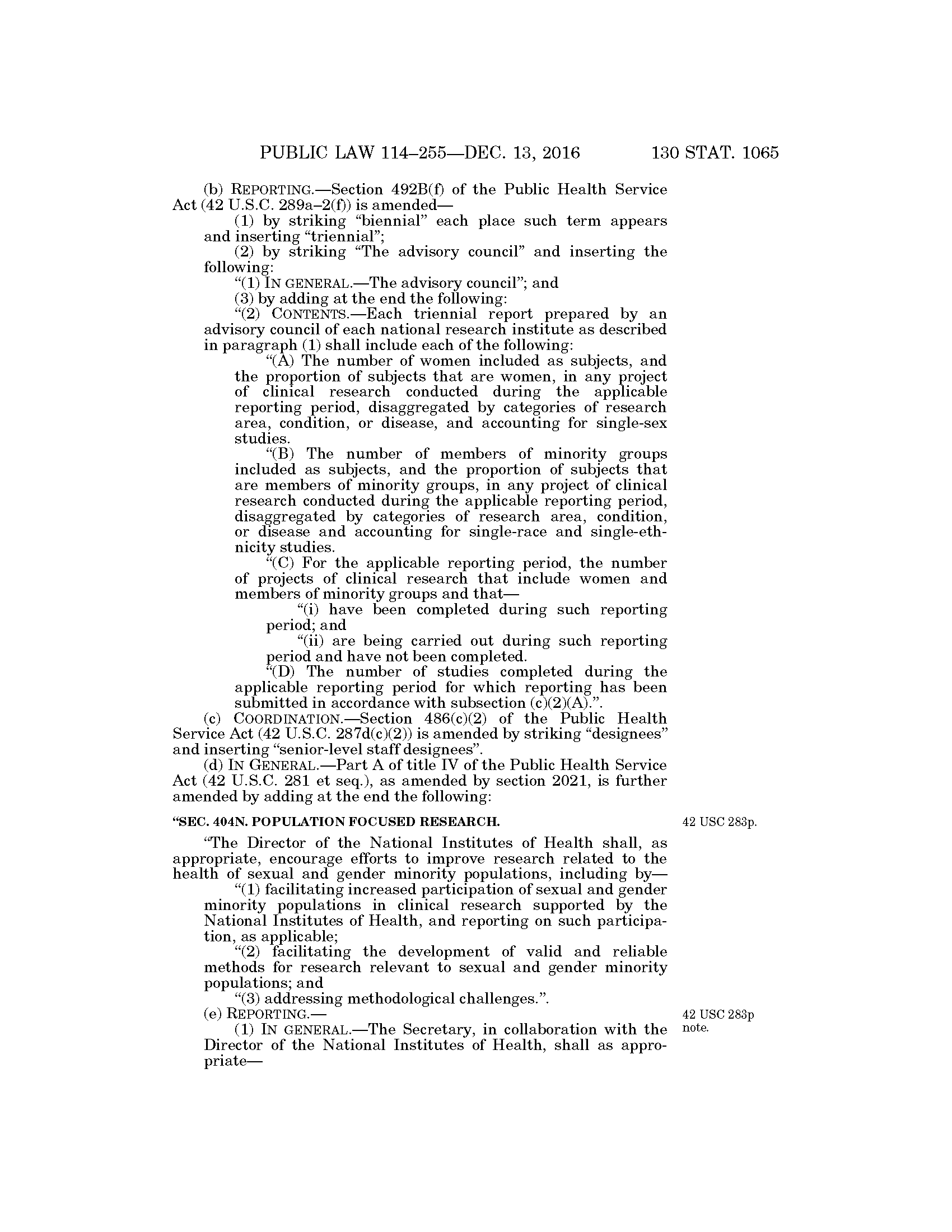 PUBLIC LAW 114–255—DEC. 13, 2016 130 STAT. 1065

(b) REPORTING.—Section 492B(f) of the Public Health Service Act (42 U.S.C. 289a–2(f)) is amended—

(1) by striking "biennial" each place such term appears and inserting "triennial";

(2) by striking "The advisory council" and inserting the following:

"(1) IN GENERAL.—The advisory council"; and

(3) by adding at the end the following:

"(2) CONTENTS.—Each triennial report prepared by an advisory council of each national research institute as described in paragraph (1) shall include each of the following:

"(A) The number of women included as subjects, and the proportion of subjects that are women, in any project of clinical research conducted during the applicable reporting period, disaggregated by categories of research area, condition, or disease, and accounting for single-sex studies.

"(B) The number of members of minority groups included as subjects, and the proportion of subjects that are members of minority groups, in any project of clinical research conducted during the applicable reporting period, disaggregated by categories of research area, condition, or disease and accounting for single-race and single-ethnicity studies.

"(C) For the applicable reporting period, the number of projects of clinical research that include women and members of minority groups and that—

"(i) have been completed during such reporting period; and

"(ii) are being carried out during such reporting period and have not been completed.

"(D) The number of studies completed during the applicable reporting period for which reporting has been submitted in accordance with subsection (c)(2)(A).".

(c) COORDINATION.—Section 486(c)(2) of the Public Health Service Act (42 U.S.C. 287d(c)(2)) is amended by striking "designees" and inserting "senior-level staff designees".

(d) IN GENERAL.—Part A of title IV of the Public Health Service Act (42 U.S.C. 281 et seq.), as amended by section 2021, is further amended by adding at the end the following:

"SEC. 404N. POPULATION FOCUSED RESEARCH.

42 USC 283p.

"The Director of the National Institutes of Health shall, as appropriate, encourage efforts to improve research related to the health of sexual and gender minority populations, including by—

"(1) facilitating increased participation of sexual and gender minority populations in clinical research supported by the National Institutes of Health, and reporting on such participation, as applicable;

"(2) facilitating the development of valid and reliable methods for research relevant to sexual and gender minority populations; and

"(3) addressing methodological challenges.".

(e) REPORTING.—

42 USC 283p note.

(1) IN GENERAL.—The Secretary, in collaboration with the Director of the National Institutes of Health, shall as appropriate—